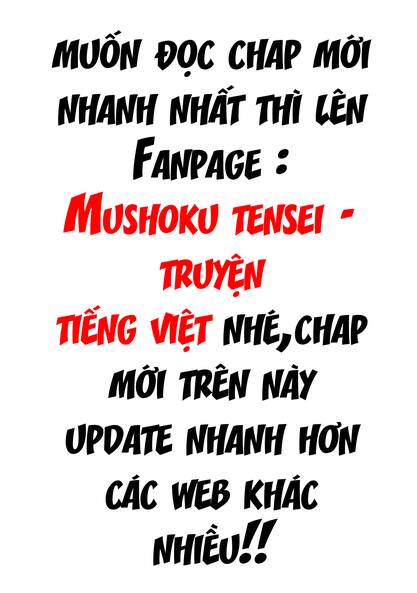 MUỐN ĐỌC CHAP MỚI NHANH NHẤT THÌ LÊN FANPAGE :
MUSHOKU TENSEI - TRUYỆN TIẾNG VIỆT NHÉ,CHAP MỚI TRÊN NÀY UPDATE NHANH HƠN CÁC WEB KHÁC NHIỀU!!